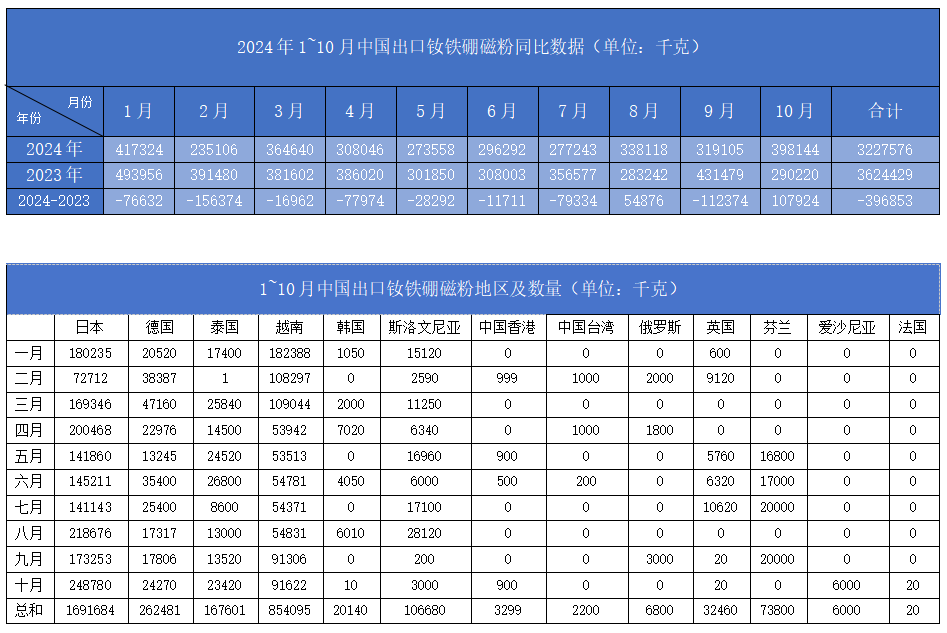 2024 年 1~10 月中国出口钕铁硼磁粉同比数据（单位：千克）

| 月份 / 年份 | 1 月 | 2 月 | 3 月 | 4 月 | 5 月 | 6 月 | 7 月 | 8 月 | 9 月 | 10 月 | 合计 |
|---|---|---|---|---|---|---|---|---|---|---|---|
| 2024 年 | 417324 | 235106 | 364640 | 308046 | 273558 | 296292 | 277243 | 338118 | 319105 | 398144 | 3227576 |
| 2023 年 | 493956 | 391480 | 381602 | 386020 | 301850 | 308003 | 356577 | 283242 | 431479 | 290220 | 3624429 |
| 2024-2023 | -76632 | -156374 | -16962 | -77974 | -28292 | -11711 | -79334 | 54876 | -112374 | 107924 | -396853 |

1~10 月中国出口钕铁硼磁粉地区及数量（单位：千克）

| | 日本 | 德国 | 泰国 | 越南 | 韩国 | 斯洛文尼亚 | 中国香港 | 中国台湾 | 俄罗斯 | 英国 | 芬兰 | 爱沙尼亚 | 法国 |
|---|---|---|---|---|---|---|---|---|---|---|---|---|---|
| 一月 | 180235 | 20520 | 17400 | 182388 | 1050 | 15120 | 0 | 0 | 0 | 600 | 0 | 0 | 0 |
| 二月 | 72712 | 38387 | 1 | 108297 | 0 | 2590 | 999 | 1000 | 2000 | 9120 | 0 | 0 | 0 |
| 三月 | 169346 | 47160 | 25840 | 109044 | 2000 | 11250 | 0 | 0 | 0 | 0 | 0 | 0 | 0 |
| 四月 | 200468 | 22976 | 14500 | 53942 | 7020 | 6340 | 0 | 1000 | 1800 | 0 | 0 | 0 | 0 |
| 五月 | 141860 | 13245 | 24520 | 53513 | 0 | 16960 | 900 | 0 | 0 | 5760 | 16800 | 0 | 0 |
| 六月 | 145211 | 35400 | 26800 | 54781 | 4050 | 6000 | 500 | 200 | 0 | 6320 | 17000 | 0 | 0 |
| 七月 | 141143 | 25400 | 8600 | 54371 | 0 | 17100 | 0 | 0 | 0 | 10620 | 20000 | 0 | 0 |
| 八月 | 218676 | 17317 | 13000 | 54831 | 6010 | 28120 | 0 | 0 | 0 | 0 | 0 | 0 | 0 |
| 九月 | 173253 | 17806 | 13520 | 91306 | 0 | 200 | 0 | 0 | 3000 | 20 | 20000 | 0 | 0 |
| 十月 | 248780 | 24270 | 23420 | 91622 | 10 | 3000 | 900 | 0 | 0 | 20 | 0 | 6000 | 20 |
| 总和 | 1691684 | 262481 | 167601 | 854095 | 20140 | 106680 | 3299 | 2200 | 6800 | 32460 | 73800 | 6000 | 20 |